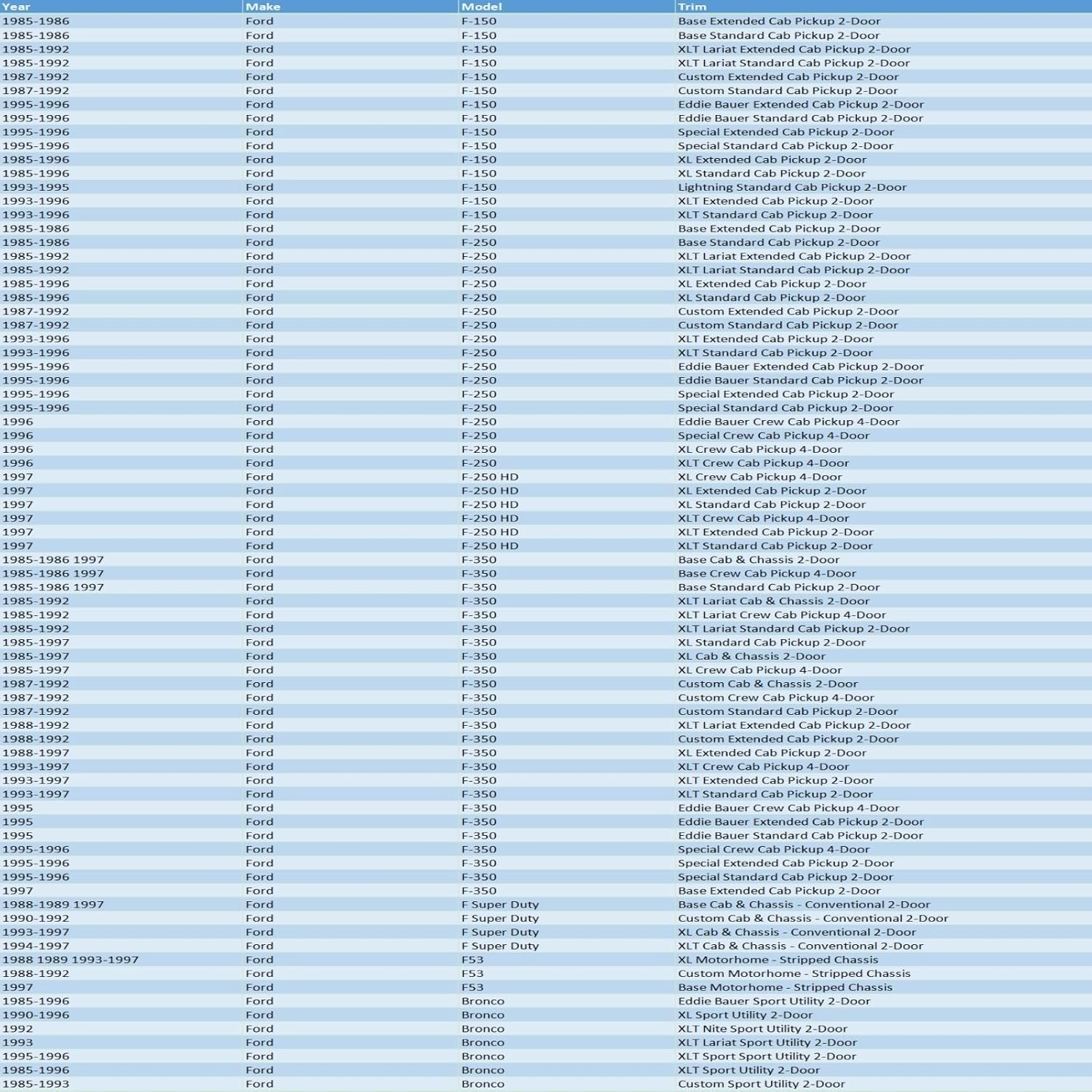 | Year | Make | Model | Trim |
|---|---|---|---|
| 1985-1986 | Ford | F-150 | Base Extended Cab Pickup 2-Door |
| 1985-1986 | Ford | F-150 | Base Standard Cab Pickup 2-Door |
| 1985-1992 | Ford | F-150 | XLT Lariat Extended Cab Pickup 2-Door |
| 1985-1992 | Ford | F-150 | XLT Lariat Standard Cab Pickup 2-Door |
| 1987-1992 | Ford | F-150 | Custom Extended Cab Pickup 2-Door |
| 1987-1992 | Ford | F-150 | Custom Standard Cab Pickup 2-Door |
| 1995-1996 | Ford | F-150 | Eddie Bauer Extended Cab Pickup 2-Door |
| 1995-1996 | Ford | F-150 | Eddie Bauer Standard Cab Pickup 2-Door |
| 1995-1996 | Ford | F-150 | Special Extended Cab Pickup 2-Door |
| 1995-1996 | Ford | F-150 | Special Standard Cab Pickup 2-Door |
| 1985-1996 | Ford | F-150 | XL Extended Cab Pickup 2-Door |
| 1985-1996 | Ford | F-150 | XL Standard Cab Pickup 2-Door |
| 1993-1995 | Ford | F-150 | Lightning Standard Cab Pickup 2-Door |
| 1993-1996 | Ford | F-150 | XLT Extended Cab Pickup 2-Door |
| 1993-1996 | Ford | F-150 | XLT Standard Cab Pickup 2-Door |
| 1985-1986 | Ford | F-250 | Base Extended Cab Pickup 2-Door |
| 1985-1986 | Ford | F-250 | Base Standard Cab Pickup 2-Door |
| 1985-1992 | Ford | F-250 | XLT Lariat Extended Cab Pickup 2-Door |
| 1985-1992 | Ford | F-250 | XLT Lariat Standard Cab Pickup 2-Door |
| 1985-1996 | Ford | F-250 | XL Extended Cab Pickup 2-Door |
| 1985-1996 | Ford | F-250 | XL Standard Cab Pickup 2-Door |
| 1987-1992 | Ford | F-250 | Custom Extended Cab Pickup 2-Door |
| 1987-1992 | Ford | F-250 | Custom Standard Cab Pickup 2-Door |
| 1993-1996 | Ford | F-250 | XLT Extended Cab Pickup 2-Door |
| 1993-1996 | Ford | F-250 | XLT Standard Cab Pickup 2-Door |
| 1995-1996 | Ford | F-250 | Eddie Bauer Extended Cab Pickup 2-Door |
| 1995-1996 | Ford | F-250 | Eddie Bauer Standard Cab Pickup 2-Door |
| 1995-1996 | Ford | F-250 | Special Extended Cab Pickup 2-Door |
| 1995-1996 | Ford | F-250 | Special Standard Cab Pickup 2-Door |
| 1996 | Ford | F-250 | Eddie Bauer Crew Cab Pickup 4-Door |
| 1996 | Ford | F-250 | Special Crew Cab Pickup 4-Door |
| 1996 | Ford | F-250 | XL Crew Cab Pickup 4-Door |
| 1996 | Ford | F-250 | XLT Crew Cab Pickup 4-Door |
| 1997 | Ford | F-250 HD | XL Crew Cab Pickup 4-Door |
| 1997 | Ford | F-250 HD | XL Extended Cab Pickup 2-Door |
| 1997 | Ford | F-250 HD | XL Standard Cab Pickup 2-Door |
| 1997 | Ford | F-250 HD | XLT Crew Cab Pickup 4-Door |
| 1997 | Ford | F-250 HD | XLT Extended Cab Pickup 2-Door |
| 1997 | Ford | F-250 HD | XLT Standard Cab Pickup 2-Door |
| 1985-1986 1997 | Ford | F-350 | Base Cab & Chassis 2-Door |
| 1985-1986 1997 | Ford | F-350 | Base Crew Cab Pickup 4-Door |
| 1985-1986 1997 | Ford | F-350 | Base Standard Cab Pickup 2-Door |
| 1985-1992 | Ford | F-350 | XLT Lariat Cab & Chassis 2-Door |
| 1985-1992 | Ford | F-350 | XLT Lariat Crew Cab Pickup 4-Door |
| 1985-1992 | Ford | F-350 | XLT Lariat Standard Cab Pickup 2-Door |
| 1985-1997 | Ford | F-350 | XL Standard Cab Pickup 2-Door |
| 1985-1997 | Ford | F-350 | XL Cab & Chassis 2-Door |
| 1985-1997 | Ford | F-350 | XL Crew Cab Pickup 4-Door |
| 1987-1992 | Ford | F-350 | Custom Cab & Chassis 2-Door |
| 1987-1992 | Ford | F-350 | Custom Crew Cab Pickup 4-Door |
| 1987-1992 | Ford | F-350 | Custom Standard Cab Pickup 2-Door |
| 1988-1992 | Ford | F-350 | XLT Lariat Extended Cab Pickup 2-Door |
| 1988-1992 | Ford | F-350 | Custom Extended Cab Pickup 2-Door |
| 1988-1997 | Ford | F-350 | XL Extended Cab Pickup 2-Door |
| 1993-1997 | Ford | F-350 | XLT Crew Cab Pickup 4-Door |
| 1993-1997 | Ford | F-350 | XLT Extended Cab Pickup 2-Door |
| 1993-1997 | Ford | F-350 | XLT Standard Cab Pickup 2-Door |
| 1995 | Ford | F-350 | Eddie Bauer Crew Cab Pickup 4-Door |
| 1995 | Ford | F-350 | Eddie Bauer Extended Cab Pickup 2-Door |
| 1995 | Ford | F-350 | Eddie Bauer Standard Cab Pickup 2-Door |
| 1995-1996 | Ford | F-350 | Special Crew Cab Pickup 4-Door |
| 1995-1996 | Ford | F-350 | Special Extended Cab Pickup 2-Door |
| 1995-1996 | Ford | F-350 | Special Standard Cab Pickup 2-Door |
| 1997 | Ford | F-350 | Base Extended Cab Pickup 2-Door |
| 1988-1989 1997 | Ford | F Super Duty | Base Cab & Chassis - Conventional 2-Door |
| 1990-1992 | Ford | F Super Duty | Custom Cab & Chassis - Conventional 2-Door |
| 1993-1997 | Ford | F Super Duty | XL Cab & Chassis - Conventional 2-Door |
| 1994-1997 | Ford | F Super Duty | XLT Cab & Chassis - Conventional 2-Door |
| 1988 1989 1993-1997 | Ford | F53 | XL Motorhome - Stripped Chassis |
| 1988-1992 | Ford | F53 | Custom Motorhome - Stripped Chassis |
| 1997 | Ford | F53 | Base Motorhome - Stripped Chassis |
| 1985-1996 | Ford | Bronco | Eddie Bauer Sport Utility 2-Door |
| 1990-1996 | Ford | Bronco | XL Sport Utility 2-Door |
| 1992 | Ford | Bronco | XLT Nite Sport Utility 2-Door |
| 1993 | Ford | Bronco | XLT Lariat Sport Utility 2-Door |
| 1995-1996 | Ford | Bronco | XLT Sport Sport Utility 2-Door |
| 1985-1996 | Ford | Bronco | XLT Sport Utility 2-Door |
| 1985-1993 | Ford | Bronco | Custom Sport Utility 2-Door |